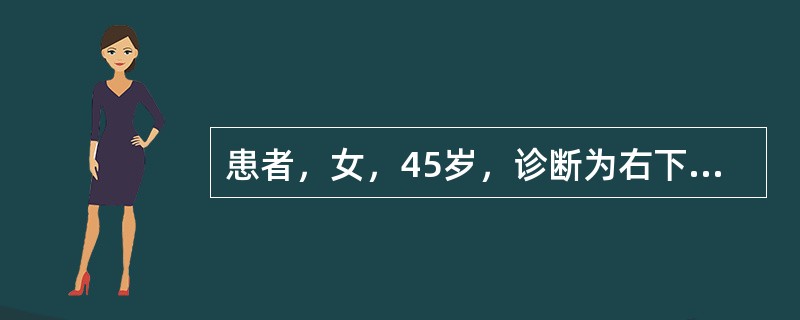 患者，女，45岁，诊断为右下...